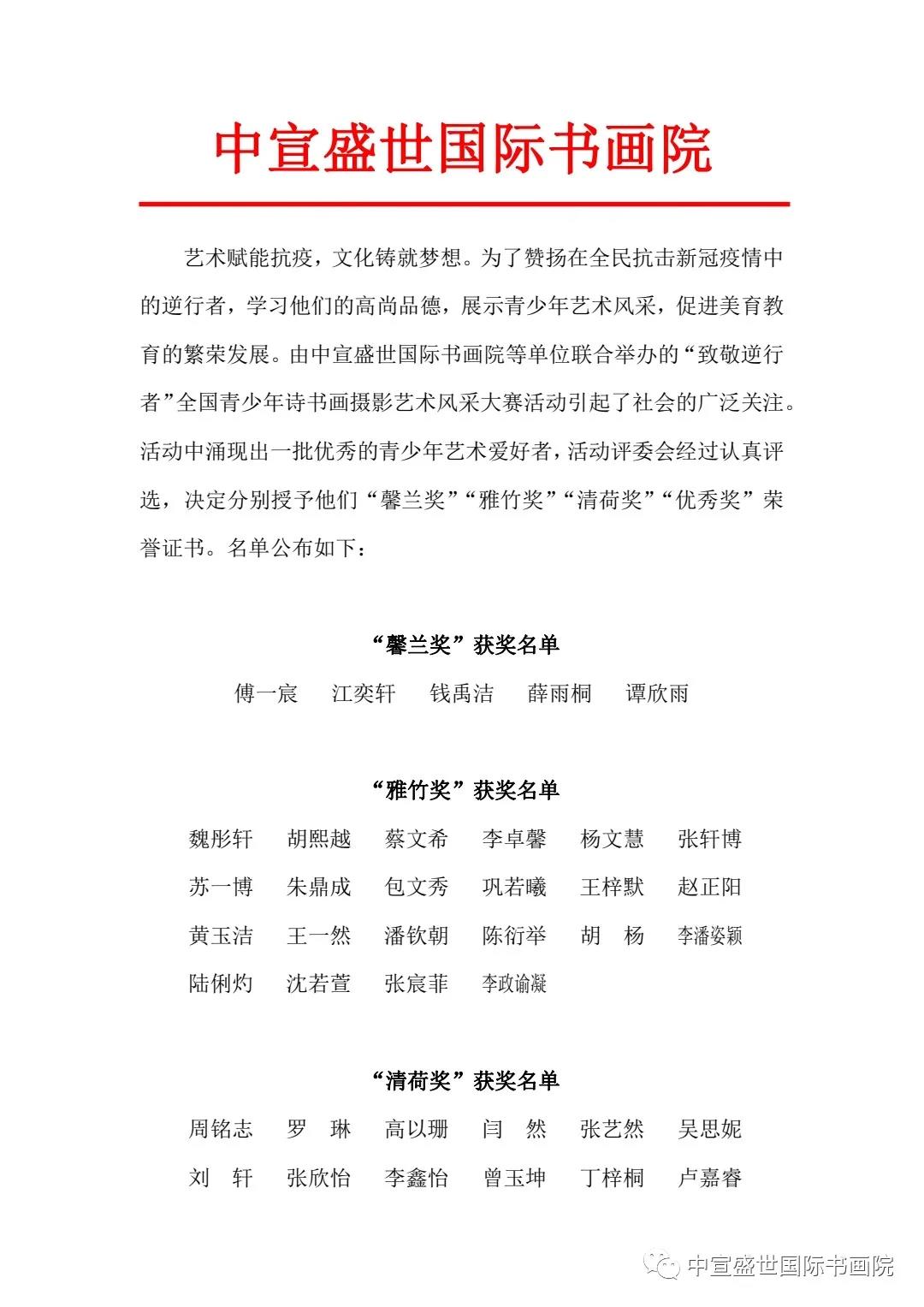 中宣盛世国际书画院

艺术赋能抗疫，文化铸就梦想。为了赞扬在全民抗击新冠疫情中的逆行者，学习他们的高尚品德，展示青少年艺术风采，促进美育教育的繁荣发展。由中宣盛世国际书画院等单位联合举办的“致敬逆行者”全国青少年诗书画摄影艺术风采大赛活动引起了社会的广泛关注。活动中涌现出一批优秀的青少年艺术爱好者，活动评委会经过认真评选，决定分别授予他们“馨兰奖”“雅竹奖”“清荷奖”“优秀奖”荣誉证书。名单公布如下：

“馨兰奖”获奖名单

傅一宸　江奕轩　钱禹洁　薛雨桐　谭欣雨

“雅竹奖”获奖名单

魏彤轩　胡熙越　蔡文希　李卓馨　杨文慧　张轩博
苏一博　朱鼎成　包文秀　巩若曦　王梓默　赵正阳
黄玉洁　王一然　潘钦朝　陈衍举　胡　杨　李潘姿颖
陆俐灼　沈若萱　张宸菲　李政谕凝

“清荷奖”获奖名单

周铭志　罗　琳　高以珊　闫　然　张艺然　吴思妮
刘　轩　张欣怡　李鑫怡　曾玉坤　丁梓桐　卢嘉睿

中宣盛世国际书画院